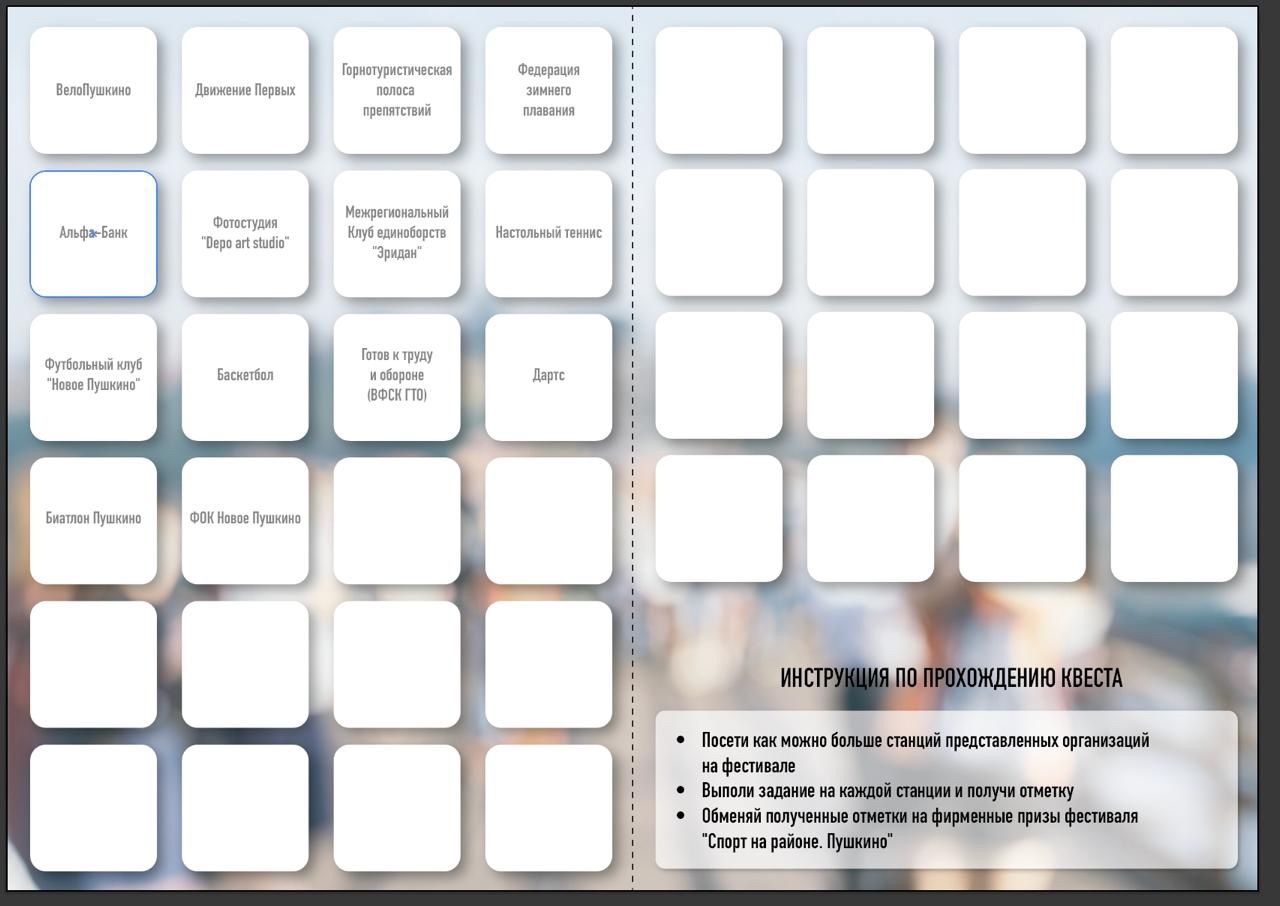 ВелоПушкино

Движение Первых

Горнотуристическая полоса препятствий

Федерация зимнего плавания

Альфа-Банк

Фотостудия "Depo art studio"

Межрегиональный Клуб единоборств "Эридан"

Настольный теннис

Футбольный клуб "Новое Пушкино"

Баскетбол

Готов к труду и обороне (ВФСК ГТО)

Дартс

Биатлон Пушкино

ФОК Новое Пушкино

ИНСТРУКЦИЯ ПО ПРОХОЖДЕНИЮ КВЕСТА

• Посети как можно больше станций представленных организаций на фестивале
• Выполи задание на каждой станции и получи отметку
• Обменяй полученные отметки на фирменные призы фестиваля "Спорт на районе. Пушкино"